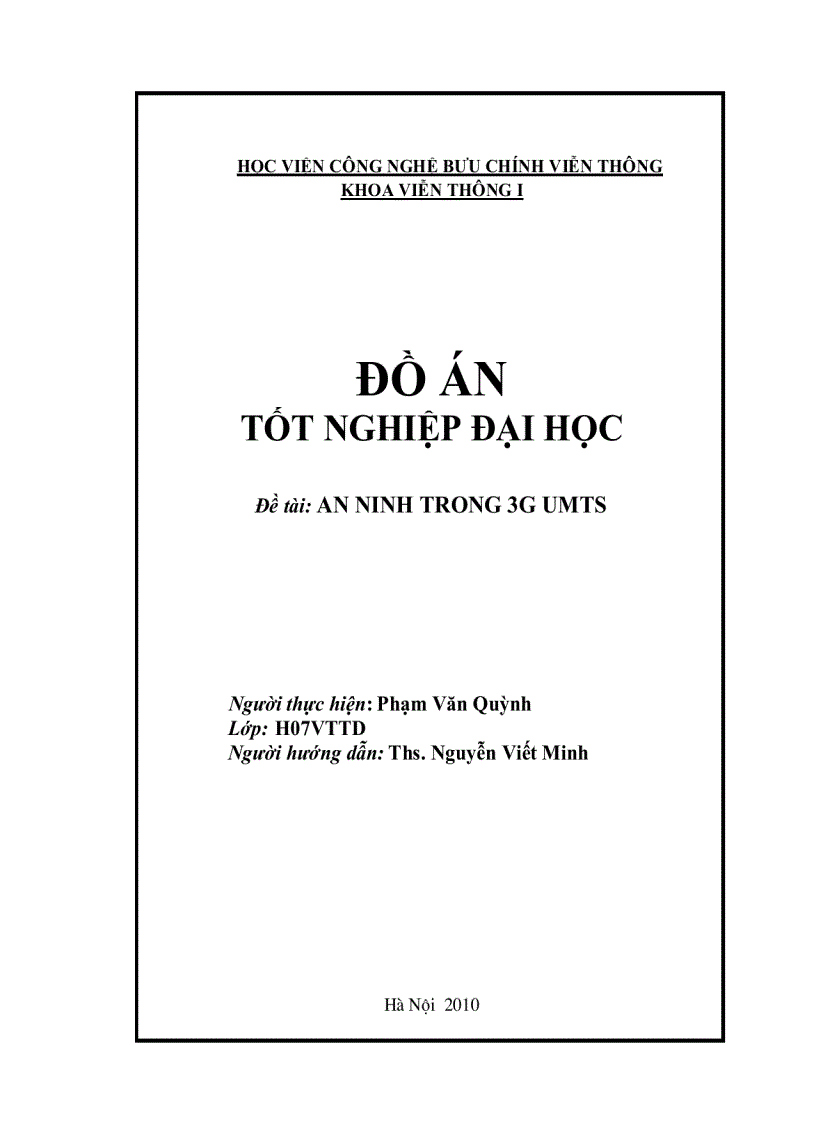 HỌC VIỆN CÔNG NGHỆ BƯU CHÍNH VIỄN THÔNG
KHOA VIỄN THÔNG I

ĐỒ ÁN
TỐT NGHIỆP ĐẠI HỌC

Đề tài: AN NINH TRONG 3G UMTS

Người thực hiện: Phạm Văn Quỳnh
Lớp: H07VTTD
Người hướng dẫn: Ths. Nguyễn Viết Minh

Hà Nội 2010